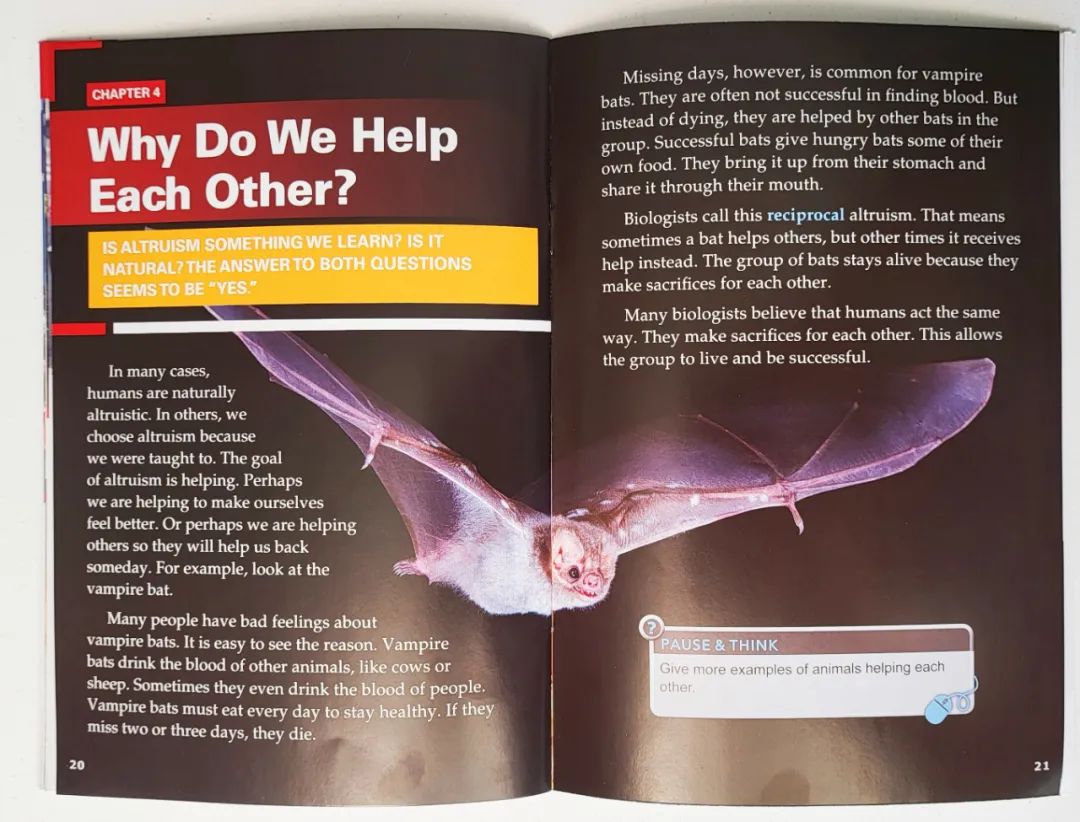 CHAPTER 4

Why Do We Help Each Other?

IS ALTRUISM SOMETHING WE LEARN? IS IT NATURAL? THE ANSWER TO BOTH QUESTIONS SEEMS TO BE "YES."

In many cases, humans are naturally altruistic. In others, we choose altruism because we were taught to. The goal of altruism is helping. Perhaps we are helping to make ourselves feel better. Or perhaps we are helping others so they will help us back someday. For example, look at the vampire bat.

Many people have bad feelings about vampire bats. It is easy to see the reason. Vampire bats drink the blood of other animals, like cows or sheep. Sometimes they even drink the blood of people. Vampire bats must eat every day to stay healthy. If they miss two or three days, they die.

20

Missing days, however, is common for vampire bats. They are often not successful in finding blood. But instead of dying, they are helped by other bats in the group. Successful bats give hungry bats some of their own food. They bring it up from their stomach and share it through their mouth.

Biologists call this reciprocal altruism. That means sometimes a bat helps others, but other times it receives help instead. The group of bats stays alive because they make sacrifices for each other.

Many biologists believe that humans act the same way. They make sacrifices for each other. This allows the group to live and be successful.

PAUSE & THINK
Give more examples of animals helping each other.

21